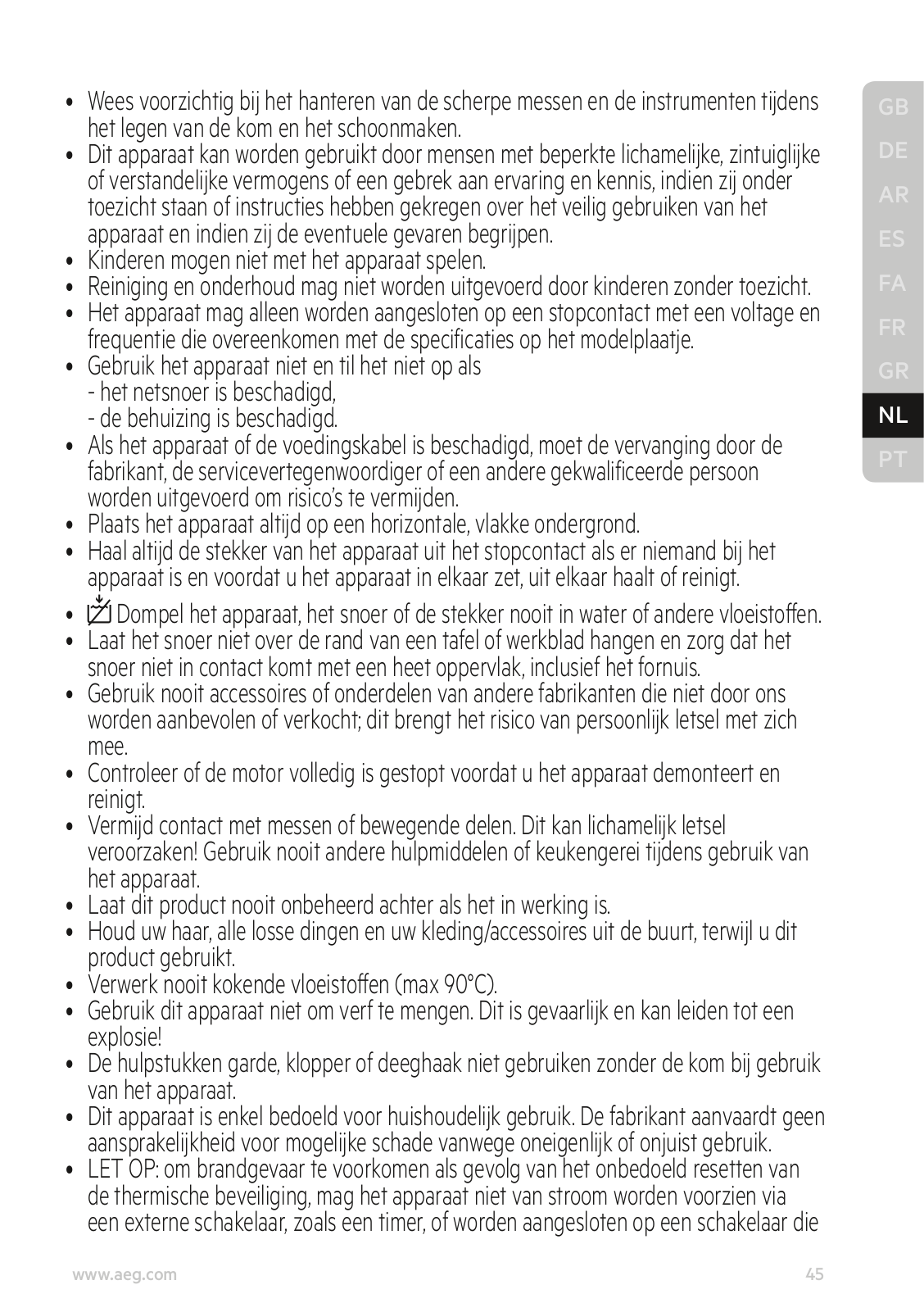 GB
DE
AR
ES
FA
FR
GR
NL
PT

• Wees voorzichtig bij het hanteren van de scherpe messen en de instrumenten tijdens het legen van de kom en het schoonmaken.
• Dit apparaat kan worden gebruikt door mensen met beperkte lichamelijke, zintuiglijke of verstandelijke vermogens of een gebrek aan ervaring en kennis, indien zij onder toezicht staan of instructies hebben gekregen over het veilig gebruiken van het apparaat en indien zij de eventuele gevaren begrijpen.
• Kinderen mogen niet met het apparaat spelen.
• Reiniging en onderhoud mag niet worden uitgevoerd door kinderen zonder toezicht.
• Het apparaat mag alleen worden aangesloten op een stopcontact met een voltage en frequentie die overeenkomen met de specificaties op het modelplaatje.
• Gebruik het apparaat niet en til het niet op als
- het netsnoer is beschadigd,
- de behuizing is beschadigd.
• Als het apparaat of de voedingskabel is beschadigd, moet de vervanging door de fabrikant, de servicevertegenwoordiger of een andere gekwalificeerde persoon worden uitgevoerd om risico's te vermijden.
• Plaats het apparaat altijd op een horizontale, vlakke ondergrond.
• Haal altijd de stekker van het apparaat uit het stopcontact als er niemand bij het apparaat is en voordat u het apparaat in elkaar zet, uit elkaar haalt of reinigt.
• Dompel het apparaat, het snoer of de stekker nooit in water of andere vloeistoffen.
• Laat het snoer niet over de rand van een tafel of werkblad hangen en zorg dat het snoer niet in contact komt met een heet oppervlak, inclusief het fornuis.
• Gebruik nooit accessoires of onderdelen van andere fabrikanten die niet door ons worden aanbevolen of verkocht; dit brengt het risico van persoonlijk letsel met zich mee.
• Controleer of de motor volledig is gestopt voordat u het apparaat demonteert en reinigt.
• Vermijd contact met messen of bewegende delen. Dit kan lichamelijk letsel veroorzaken! Gebruik nooit andere hulpmiddelen of keukengerei tijdens gebruik van het apparaat.
• Laat dit product nooit onbeheerd achter als het in werking is.
• Houd uw haar, alle losse dingen en uw kleding/accessoires uit de buurt, terwijl u dit product gebruikt.
• Verwerk nooit kokende vloeistoffen (max 90°C).
• Gebruik dit apparaat niet om verf te mengen. Dit is gevaarlijk en kan leiden tot een explosie!
• De hulpstukken garde, klopper of deeghaak niet gebruiken zonder de kom bij gebruik van het apparaat.
• Dit apparaat is enkel bedoeld voor huishoudelijk gebruik. De fabrikant aanvaardt geen aansprakelijkheid voor mogelijke schade vanwege oneigenlijk of onjuist gebruik.
• LET OP: om brandgevaar te voorkomen als gevolg van het onbedoeld resetten van de thermische beveiliging, mag het apparaat niet van stroom worden voorzien via een externe schakelaar, zoals een timer, of worden aangesloten op een schakelaar die

www.aeg.com
45